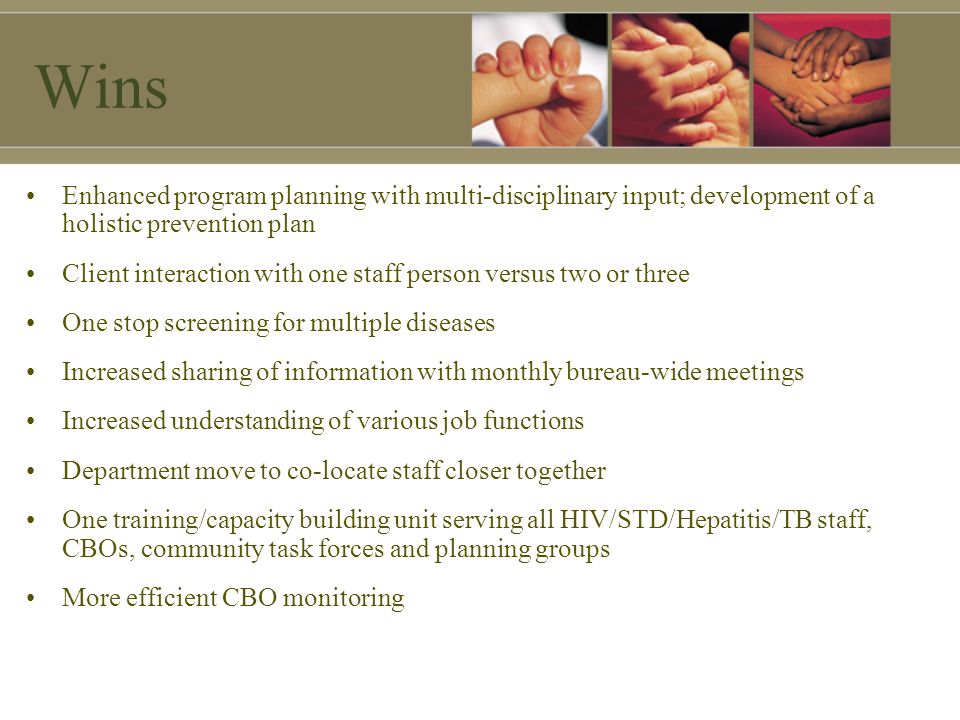 Wins

• Enhanced program planning with multi-disciplinary input; development of a holistic prevention plan

• Client interaction with one staff person versus two or three

• One stop screening for multiple diseases

• Increased sharing of information with monthly bureau-wide meetings

• Increased understanding of various job functions

• Department move to co-locate staff closer together

• One training/capacity building unit serving all HIV/STD/Hepatitis/TB staff, CBOs, community task forces and planning groups

• More efficient CBO monitoring